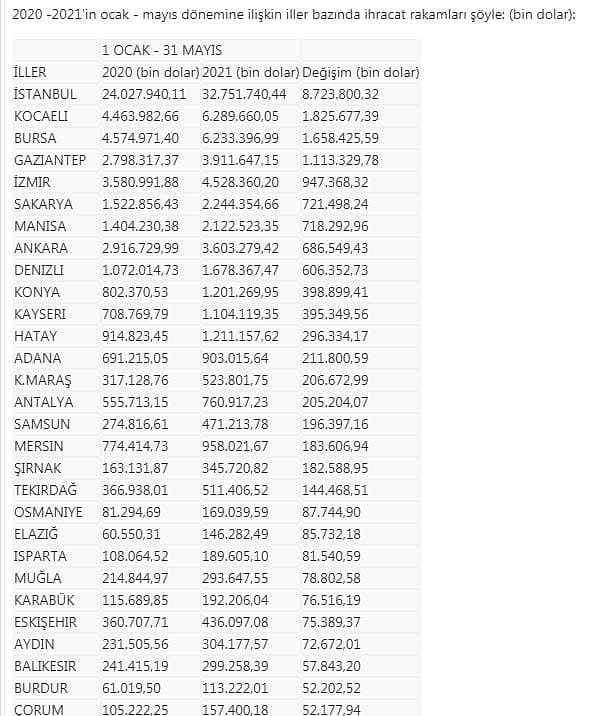 2020 -2021'in ocak - mayıs dönemine ilişkin iller bazında ihracat rakamları şöyle: (bin dolar):

| | 1 OCAK - 31 MAYIS | | |
|---|---|---|---|
| İLLER | 2020 (bin dolar) | 2021 (bin dolar) | Değişim (bin dolar) |
| İSTANBUL | 24.027.940,11 | 32.751.740,44 | 8.723.800,32 |
| KOCAELI | 4.463.982,66 | 6.289.660,05 | 1.825.677,39 |
| BURSA | 4.574.971,40 | 6.233.396,99 | 1.658.425,59 |
| GAZIANTEP | 2.798.317,37 | 3.911.647,15 | 1.113.329,78 |
| İZMIR | 3.580.991,88 | 4.528.360,20 | 947.368,32 |
| SAKARYA | 1.522.856,43 | 2.244.354,66 | 721.498,24 |
| MANISA | 1.404.230,38 | 2.122.523,35 | 718.292,96 |
| ANKARA | 2.916.729,99 | 3.603.279,42 | 686.549,43 |
| DENIZLI | 1.072.014,73 | 1.678.367,47 | 606.352,73 |
| KONYA | 802.370,53 | 1.201.269,95 | 398.899,41 |
| KAYSERI | 708.769,79 | 1.104.119,35 | 395.349,56 |
| HATAY | 914.823,45 | 1.211.157,62 | 296.334,17 |
| ADANA | 691.215,05 | 903.015,64 | 211.800,59 |
| K.MARAŞ | 317.128,76 | 523.801,75 | 206.672,99 |
| ANTALYA | 555.713,15 | 760.917,23 | 205.204,07 |
| SAMSUN | 274.816,61 | 471.213,78 | 196.397,16 |
| MERSIN | 774.414,73 | 958.021,67 | 183.606,94 |
| ŞIRNAK | 163.131,87 | 345.720,82 | 182.588,95 |
| TEKIRDAĞ | 366.938,01 | 511.406,52 | 144.468,51 |
| OSMANIYE | 81.294,69 | 169.039,59 | 87.744,90 |
| ELAZIĞ | 60.550,31 | 146.282,49 | 85.732,18 |
| ISPARTA | 108.064,52 | 189.605,10 | 81.540,59 |
| MUĞLA | 214.844,97 | 293.647,55 | 78.802,58 |
| KARABÜK | 115.689,85 | 192.206,04 | 76.516,19 |
| ESKIŞEHIR | 360.707,71 | 436.097,08 | 75.389,37 |
| AYDIN | 231.505,56 | 304.177,57 | 72.672,01 |
| BALIKESIR | 241.415,19 | 299.258,39 | 57.843,20 |
| BURDUR | 61.019,50 | 113.222,01 | 52.202,52 |
| ÇORUM | 105.222,25 | 157.400,18 | 52.177,94 |